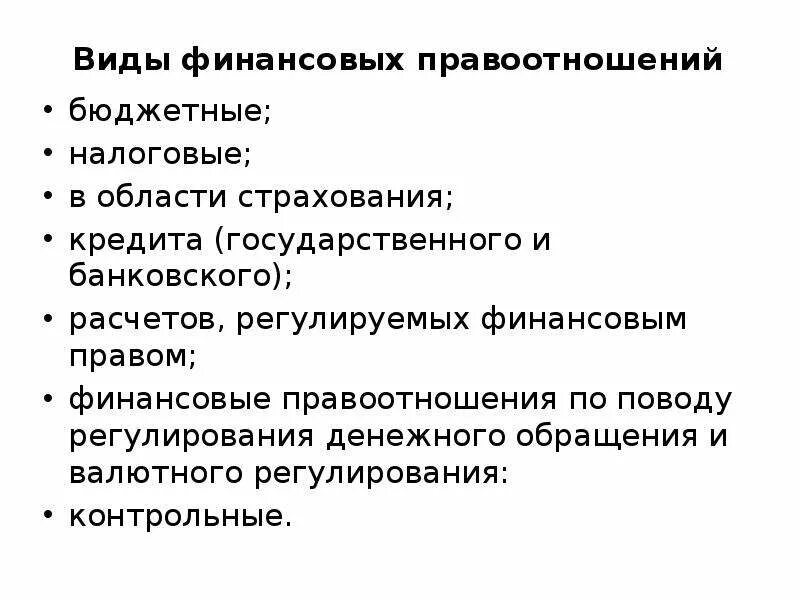 Виды финансовых правоотношений

• бюджетные;
• налоговые;
• в области страхования;
• кредита (государственного и банковского);
• расчетов, регулируемых финансовым правом;
• финансовые правоотношения по поводу регулирования денежного обращения и валютного регулирования:
• контрольные.